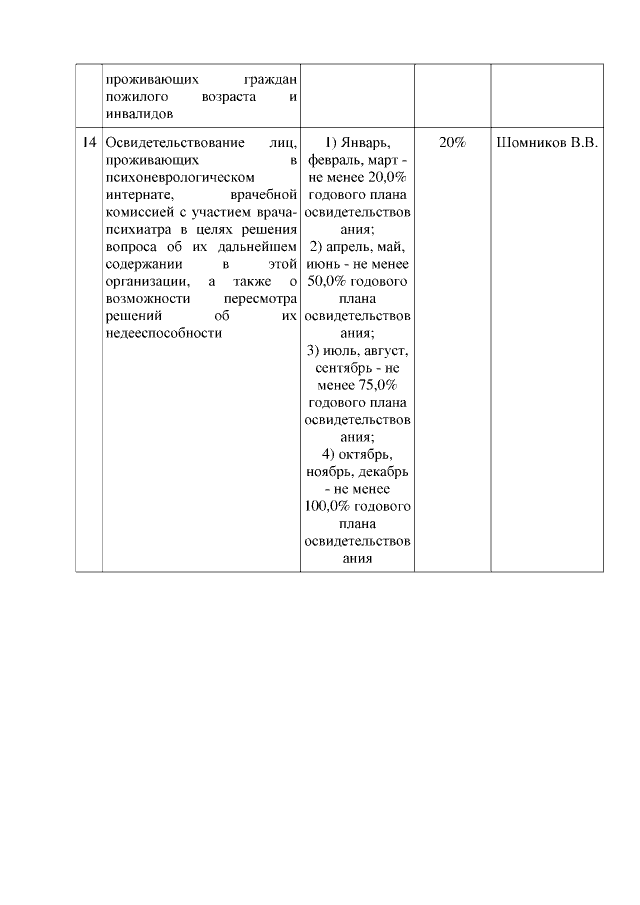 |  |  |  |  |  |
|---|---|---|---|---|
|  | проживающих граждан пожилого возраста и инвалидов |  |  |  |
| 14 | Освидетельствование лиц, проживающих в психоневрологическом интернате, врачебной комиссией с участием врача-психиатра в целях решения вопроса об их дальнейшем содержании в этой организации, а также о возможности пересмотра решений об их недееспособности | 1) Январь, февраль, март - не менее 20,0% годового плана освидетельствования; 2) апрель, май, июнь - не менее 50,0% годового плана освидетельствования; 3) июль, август, сентябрь - не менее 75,0% годового плана освидетельствования; 4) октябрь, ноябрь, декабрь - не менее 100,0% годового плана освидетельствования | 20% | Шомников В.В. |